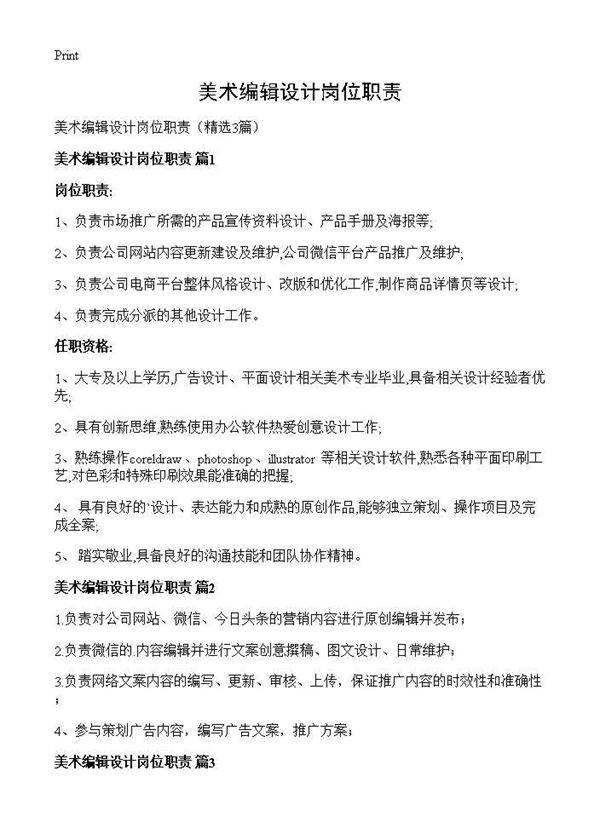 Print

美术编辑设计岗位职责

美术编辑设计岗位职责（精选3篇）

美术编辑设计岗位职责 篇1

岗位职责:

1、负责市场推广所需的产品宣传资料设计、产品手册及海报等;

2、负责公司网站内容更新建设及维护,公司微信平台产品推广及维护;

3、负责公司电商平台整体风格设计、改版和优化工作,制作商品详情页等设计;

4、负责完成分派的其他设计工作。

任职资格:

1、大专及以上学历,广告设计、平面设计相关美术专业毕业,具备相关设计经验者优先;

2、具有创新思维,熟练使用办公软件热爱创意设计工作;

3、熟练操作coreldraw、photoshop、illustrator 等相关设计软件,熟悉各种平面印刷工艺,对色彩和特殊印刷效果能准确的把握;

4、 具有良好的`设计、表达能力和成熟的原创作品,能够独立策划、操作项目及完成全案;

5、 踏实敬业,具备良好的沟通技能和团队协作精神。

美术编辑设计岗位职责 篇2

1.负责对公司网站、微信、今日头条的营销内容进行原创编辑并发布；

2.负责微信的.内容编辑并进行文案创意撰稿、图文设计、日常维护；

3.负责网络文案内容的编写、更新、审核、上传，保证推广内容的时效性和准确性；

4、参与策划广告内容，编写广告文案，推广方案；

美术编辑设计岗位职责 篇3